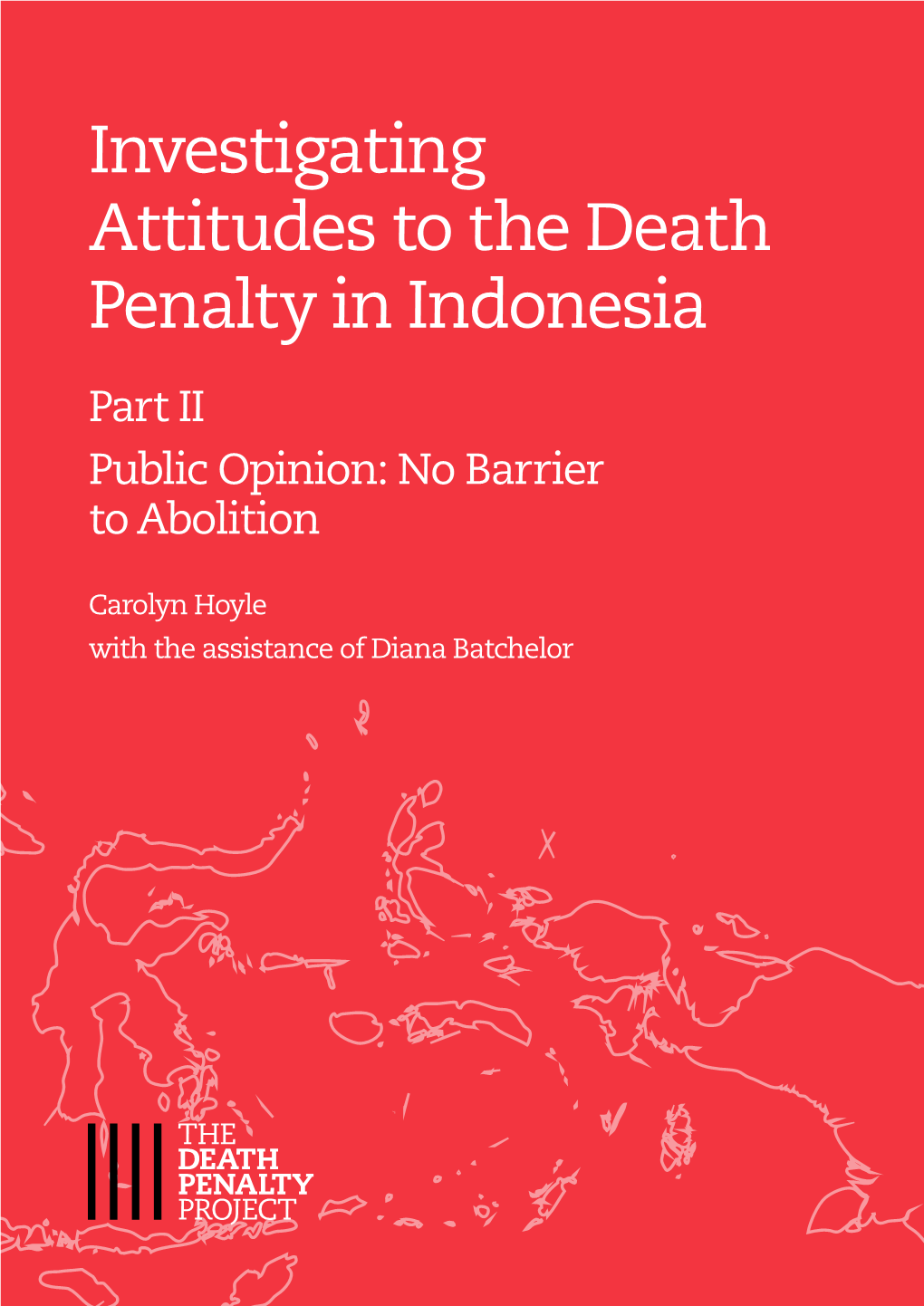 Investigating Attitudes to the Death Penalty in Indonesia

Part II

Public Opinion: No Barrier to Abolition

Carolyn Hoyle

with the assistance of Diana Batchelor

THE
DEATH
PENALTY
PROJECT